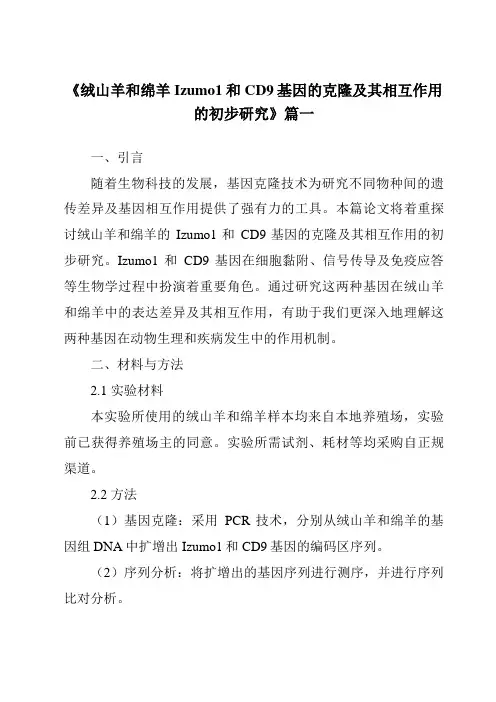 《绒山羊和绵羊 Izumo1 和 CD9 基因的克隆及其相互作用的初步研究》篇一

一、引言

随着生物科技的发展，基因克隆技术为研究不同物种间的遗传差异及基因相互作用提供了强有力的工具。本篇论文将着重探讨绒山羊和绵羊的 Izumo1 和 CD9 基因的克隆及其相互作用的初步研究。Izumo1 和 CD9 基因在细胞黏附、信号传导及免疫应答等生物学过程中扮演着重要角色。通过研究这两种基因在绒山羊和绵羊中的表达差异及其相互作用，有助于我们更深入地理解这两种基因在动物生理和疾病发生中的作用机制。

二、材料与方法

2.1 实验材料

本实验所使用的绒山羊和绵羊样本均来自本地养殖场，实验前已获得养殖场主的同意。实验所需试剂、耗材等均采购自正规渠道。

2.2 方法

（1）基因克隆：采用 PCR 技术，分别从绒山羊和绵羊的基因组 DNA 中扩增出 Izumo1 和 CD9 基因的编码区序列。

（2）序列分析：将扩增出的基因序列进行测序，并进行序列比对分析。